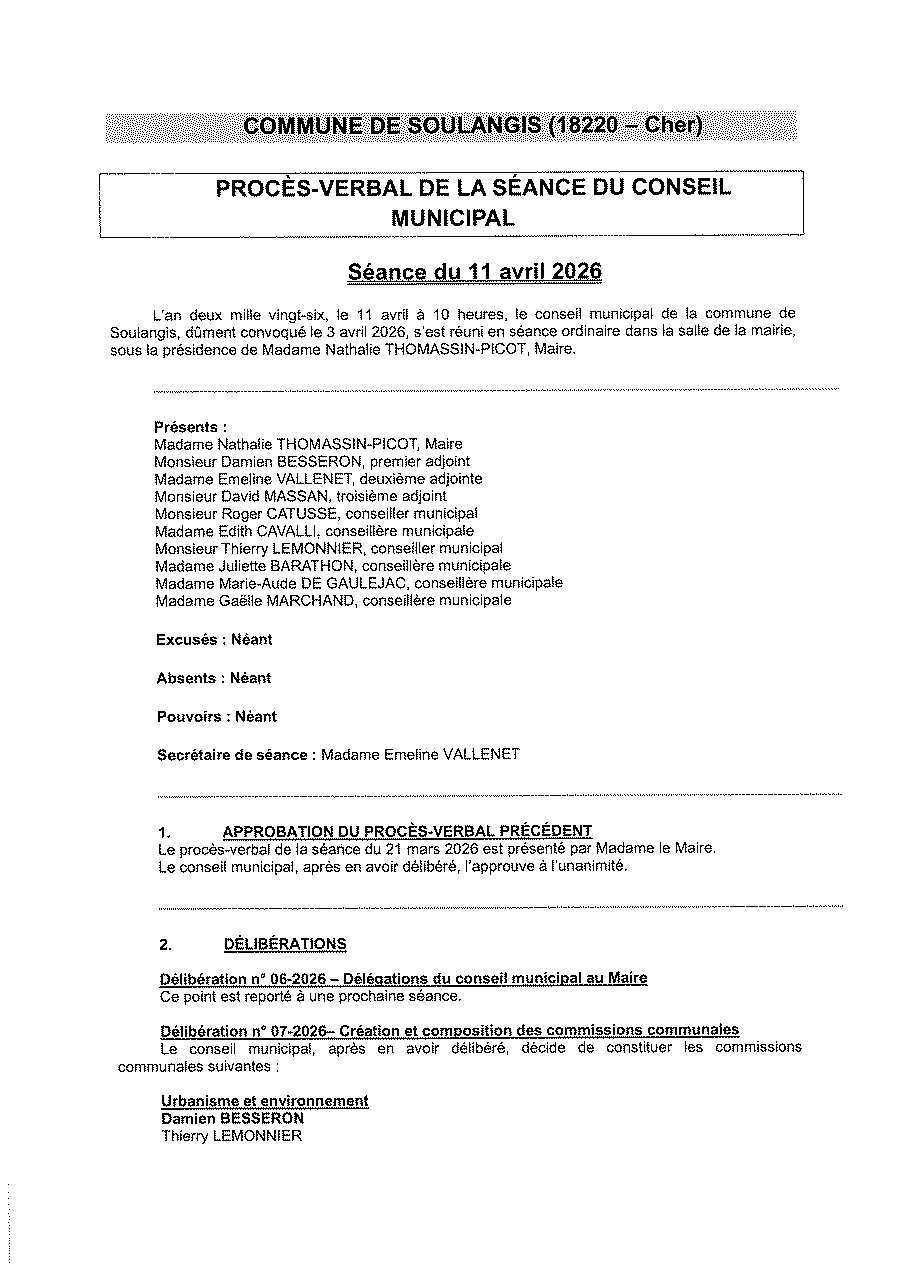 COMMUNE DE SOULANGIS (18220 – Cher)

PROCÈS-VERBAL DE LA SÉANCE DU CONSEIL MUNICIPAL

Séance du 11 avril 2026

L'an deux mille vingt-six, le 11 avril à 10 heures, le conseil municipal de la commune de Soulangis, dûment convoqué le 3 avril 2026, s'est réuni en séance ordinaire dans la salle de la mairie, sous la présidence de Madame Nathalie THOMASSIN-PICOT, Maire.

Présents :
Madame Nathalie THOMASSIN-PICOT, Maire
Monsieur Damien BESSERON, premier adjoint
Madame Emeline VALLENET, deuxième adjointe
Monsieur David MASSAN, troisième adjoint
Monsieur Roger CATUSSE, conseiller municipal
Madame Edith CAVALLI, conseillère municipale
Monsieur Thierry LEMONNIER, conseiller municipal
Madame Juliette BARATHON, conseillère municipale
Madame Marie-Aude DE GAULEJAC, conseillère municipale
Madame Gaëlle MARCHAND, conseillère municipale

Excusés : Néant

Absents : Néant

Pouvoirs : Néant

Secrétaire de séance : Madame Emeline VALLENET

1. APPROBATION DU PROCÈS-VERBAL PRÉCÉDENT
Le procès-verbal de la séance du 21 mars 2026 est présenté par Madame le Maire.
Le conseil municipal, après en avoir délibéré, l'approuve à l'unanimité.

2. DÉLIBÉRATIONS

Délibération n° 06-2026 – Délégations du conseil municipal au Maire
Ce point est reporté à une prochaine séance.

Délibération n° 07-2026– Création et composition des commissions communales
Le conseil municipal, après en avoir délibéré, décide de constituer les commissions communales suivantes :

Urbanisme et environnement
Damien BESSERON
Thierry LEMONNIER